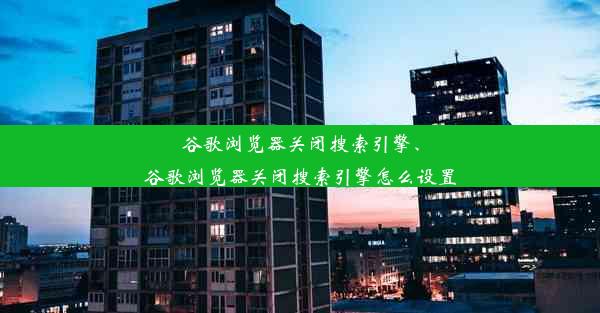 谷歌浏览器关闭搜索引擎、
谷歌浏览器关闭搜索引擎怎么设置